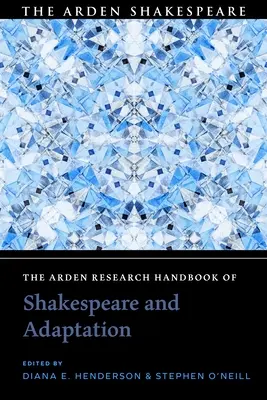 THE ARDEN SHAKESPEARE

THE ARDEN RESEARCH HANDBOOK OF

Shakespeare and Adaptation

EDITED BY
DIANA E. HENDERSON & STEPHEN O'NEILL